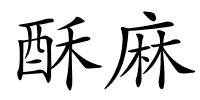 酥麻